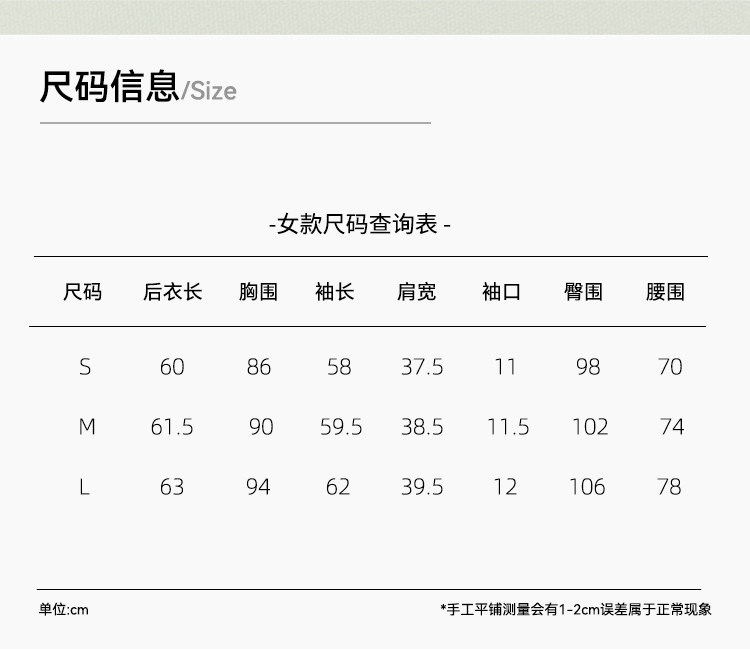 尺码信息/Size

-女款尺码查询表 -

| 尺码 | 后衣长 | 胸围 | 袖长 | 肩宽 | 袖口 | 臀围 | 腰围 |
|---|---|---|---|---|---|---|---|
| S | 60 | 86 | 58 | 37.5 | 11 | 98 | 70 |
| M | 61.5 | 90 | 59.5 | 38.5 | 11.5 | 102 | 74 |
| L | 63 | 94 | 62 | 39.5 | 12 | 106 | 78 |

单位:cm

*手工平铺测量会有1-2cm误差属于正常现象